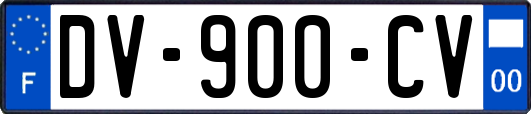 F
DV-900-CV
00